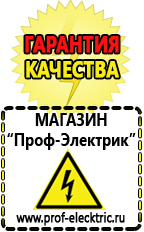 ГАРАНТИЯ КАЧЕСТВА

МАГАЗИН
“Проф-Электрик”

www.prof-electric.ru